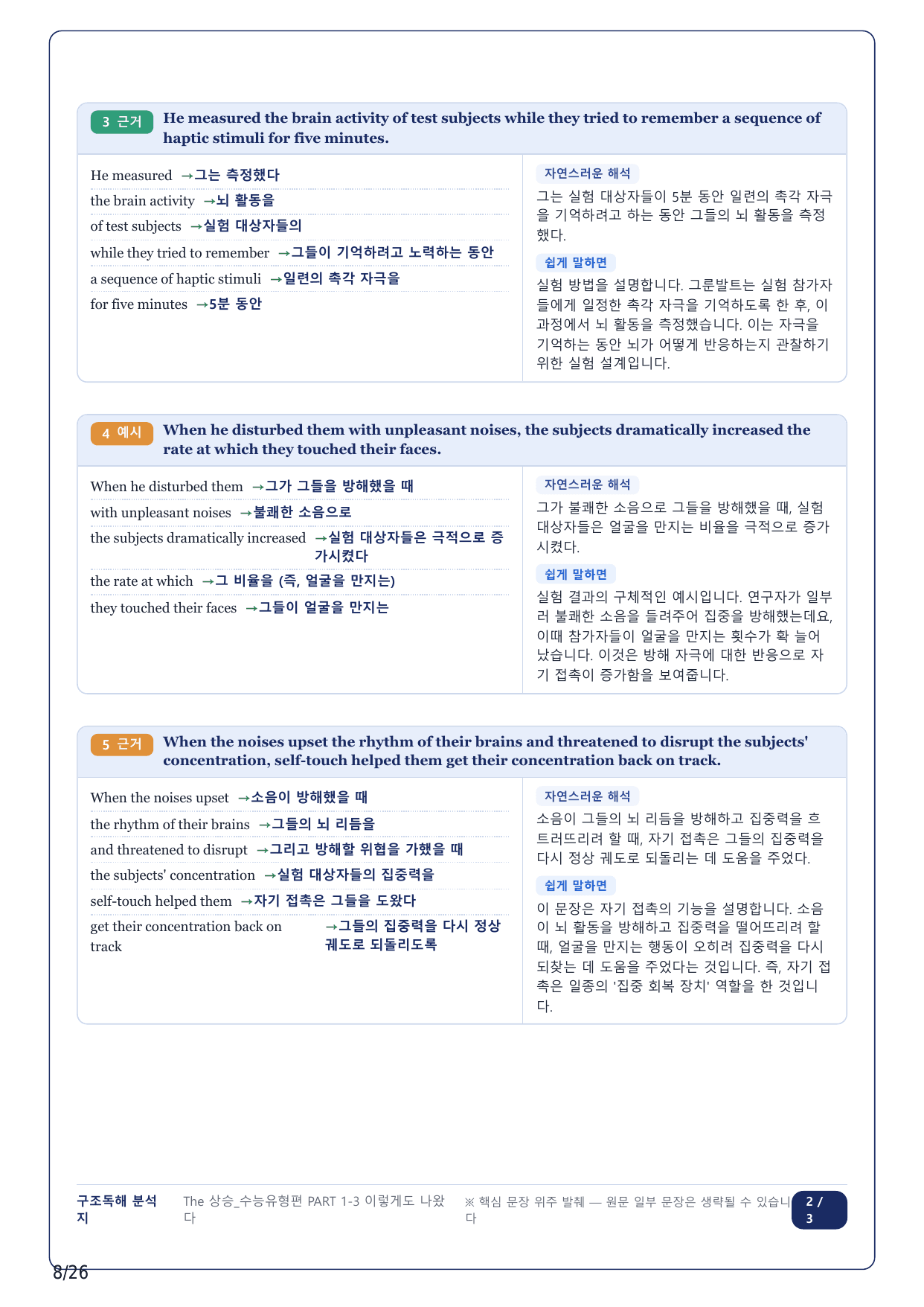 3 근거 He measured the brain activity of test subjects while they tried to remember a sequence of haptic stimuli for five minutes.

He measured →그는 측정했다
the brain activity →뇌 활동을
of test subjects →실험 대상자들의
while they tried to remember →그들이 기억하려고 노력하는 동안
a sequence of haptic stimuli →일련의 촉각 자극을
for five minutes →5분 동안

자연스러운 해석
그는 실험 대상자들이 5분 동안 일련의 촉각 자극을 기억하려고 하는 동안 그들의 뇌 활동을 측정했다.

쉽게 말하면
실험 방법을 설명합니다. 그룬발트는 실험 참가자들에게 일정한 촉각 자극을 기억하도록 한 후, 이 과정에서 뇌 활동을 측정했습니다. 이는 자극을 기억하는 동안 뇌가 어떻게 반응하는지 관찰하기 위한 실험 설계입니다.

4 예시 When he disturbed them with unpleasant noises, the subjects dramatically increased the rate at which they touched their faces.

When he disturbed them →그가 그들을 방해했을 때
with unpleasant noises →불쾌한 소음으로
the subjects dramatically increased →실험 대상자들은 극적으로 증가시켰다
the rate at which →그 비율을 (즉, 얼굴을 만지는)
they touched their faces →그들이 얼굴을 만지는

자연스러운 해석
그가 불쾌한 소음으로 그들을 방해했을 때, 실험 대상자들은 얼굴을 만지는 비율을 극적으로 증가시켰다.

쉽게 말하면
실험 결과의 구체적인 예시입니다. 연구자가 일부러 불쾌한 소음을 들려주어 집중을 방해했는데요, 이때 참가자들이 얼굴을 만지는 횟수가 확 늘어났습니다. 이것은 방해 자극에 대한 반응으로 자기 접촉이 증가함을 보여줍니다.

5 근거 When the noises upset the rhythm of their brains and threatened to disrupt the subjects' concentration, self-touch helped them get their concentration back on track.

When the noises upset →소음이 방해했을 때
the rhythm of their brains →그들의 뇌 리듬을
and threatened to disrupt →그리고 방해할 위협을 가했을 때
the subjects' concentration →실험 대상자들의 집중력을
self-touch helped them →자기 접촉은 그들을 도왔다
get their concentration back on track →그들의 집중력을 다시 정상 궤도로 되돌리도록

자연스러운 해석
소음이 그들의 뇌 리듬을 방해하고 집중력을 흐트러뜨리려 할 때, 자기 접촉은 그들의 집중력을 다시 정상 궤도로 되돌리는 데 도움을 주었다.

쉽게 말하면
이 문장은 자기 접촉의 기능을 설명합니다. 소음이 뇌 활동을 방해하고 집중력을 떨어뜨리려 할 때, 얼굴을 만지는 행동이 오히려 집중력을 다시 되찾는 데 도움을 주었다는 것입니다. 즉, 자기 접촉은 일종의 '집중 회복 장치' 역할을 한 것입니다.

구조독해 분석지 The 상승_수능유형편 PART 1-3 이렇게도 나왔다 ※ 핵심 문장 위주 발췌 — 원문 일부 문장은 생략될 수 있습니다 2 / 3

8/26